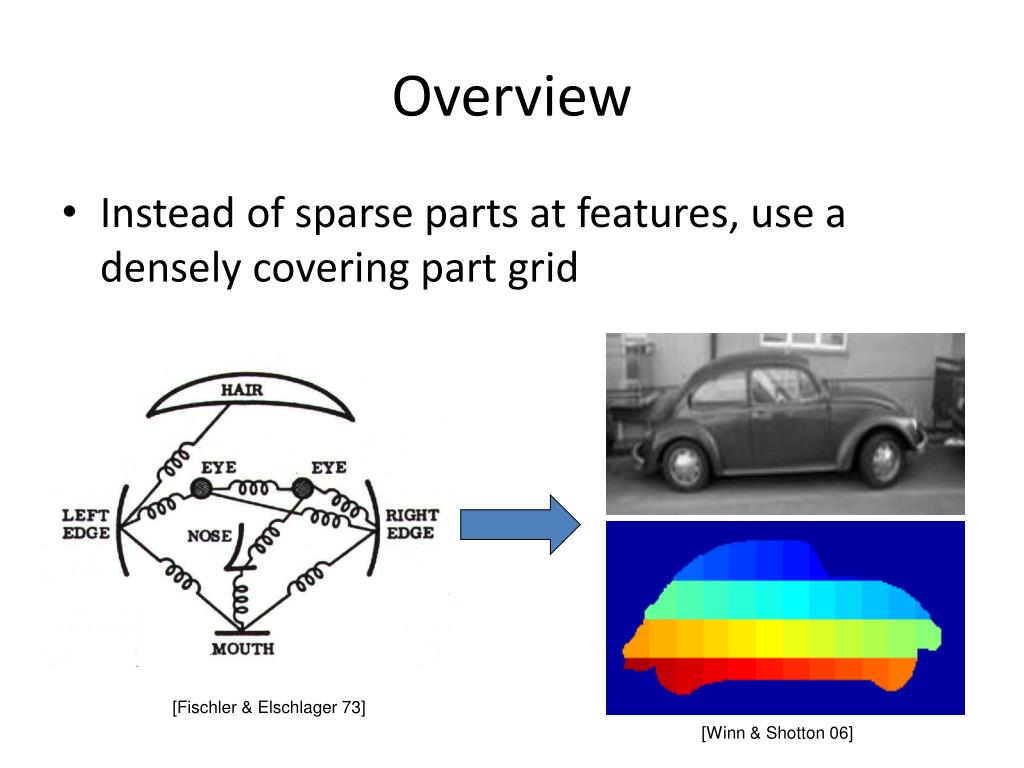 Overview

• Instead of sparse parts at features, use a densely covering part grid

HAIR
EYE
EYE
LEFT EDGE
NOSE
RIGHT EDGE
MOUTH

[Fischler & Elschlager 73]

[Winn & Shotton 06]